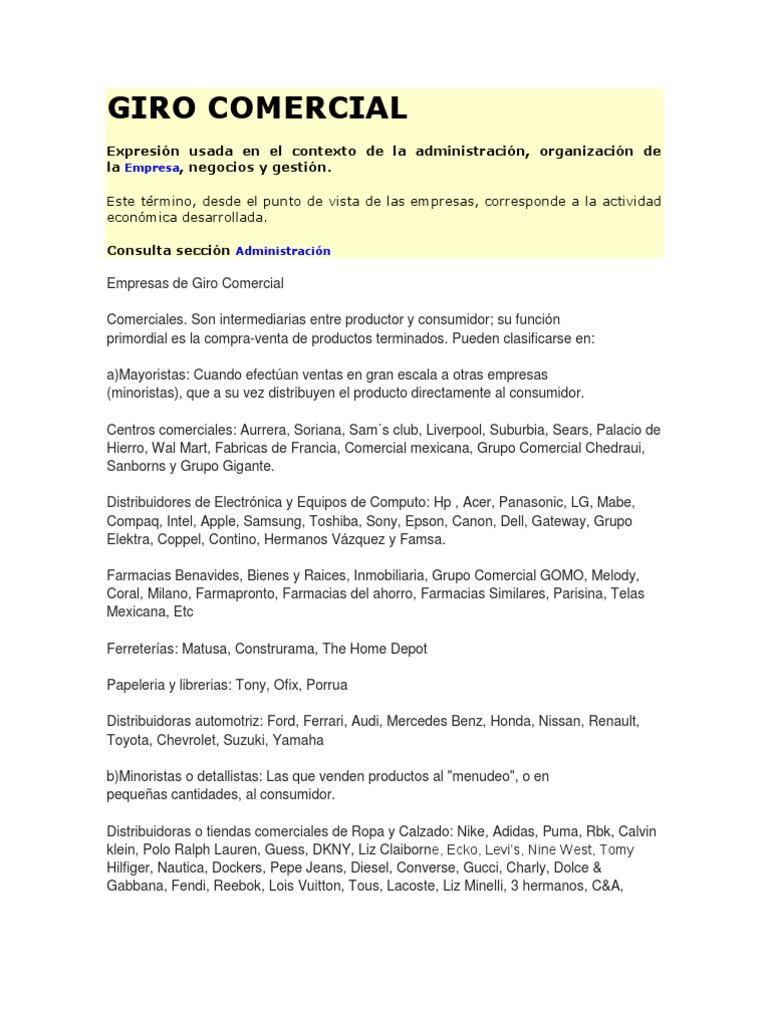 GIRO COMERCIAL

Expresión usada en el contexto de la administración, organización de la Empresa, negocios y gestión.

Este término, desde el punto de vista de las empresas, corresponde a la actividad económica desarrollada.

Consulta sección Administración

Empresas de Giro Comercial

Comerciales. Son intermediarias entre productor y consumidor; su función primordial es la compra-venta de productos terminados. Pueden clasificarse en:

a)Mayoristas: Cuando efectúan ventas en gran escala a otras empresas (minoristas), que a su vez distribuyen el producto directamente al consumidor.

Centros comerciales: Aurrera, Soriana, Sam´s club, Liverpool, Suburbia, Sears, Palacio de Hierro, Wal Mart, Fabricas de Francia, Comercial mexicana, Grupo Comercial Chedraui, Sanborns y Grupo Gigante.

Distribuidores de Electrónica y Equipos de Computo: Hp , Acer, Panasonic, LG, Mabe, Compaq, Intel, Apple, Samsung, Toshiba, Sony, Epson, Canon, Dell, Gateway, Grupo Elektra, Coppel, Contino, Hermanos Vázquez y Famsa.

Farmacias Benavides, Bienes y Raices, Inmobiliaria, Grupo Comercial GOMO, Melody, Coral, Milano, Farmapronto, Farmacias del ahorro, Farmacias Similares, Parisina, Telas Mexicana, Etc

Ferreterías: Matusa, Construrama, The Home Depot

Papeleria y librerias: Tony, Ofix, Porrua

Distribuidoras automotriz: Ford, Ferrari, Audi, Mercedes Benz, Honda, Nissan, Renault, Toyota, Chevrolet, Suzuki, Yamaha

b)Minoristas o detallistas: Las que venden productos al "menudeo", o en pequeñas cantidades, al consumidor.

Distribuidoras o tiendas comerciales de Ropa y Calzado: Nike, Adidas, Puma, Rbk, Calvin klein, Polo Ralph Lauren, Guess, DKNY, Liz Claiborne, Ecko, Levi's, Nine West, Tomy Hilfiger, Nautica, Dockers, Pepe Jeans, Diesel, Converse, Gucci, Charly, Dolce & Gabbana, Fendi, Reebok, Lois Vuitton, Tous, Lacoste, Liz Minelli, 3 hermanos, C&A,